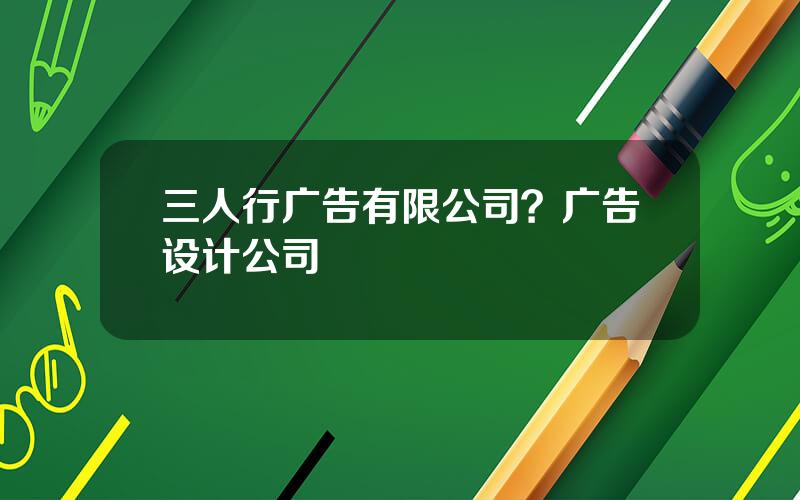 三人行广告有限公司？广告设计公司